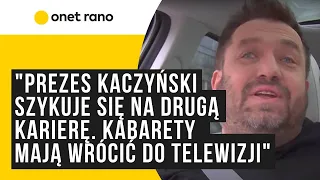 onet rano

"PREZES KACZYŃSKI SZYKUJE SIĘ NA DRUGĄ KARIERĘ. KABARETY MAJĄ WRÓCIĆ DO TELEWIZJI"